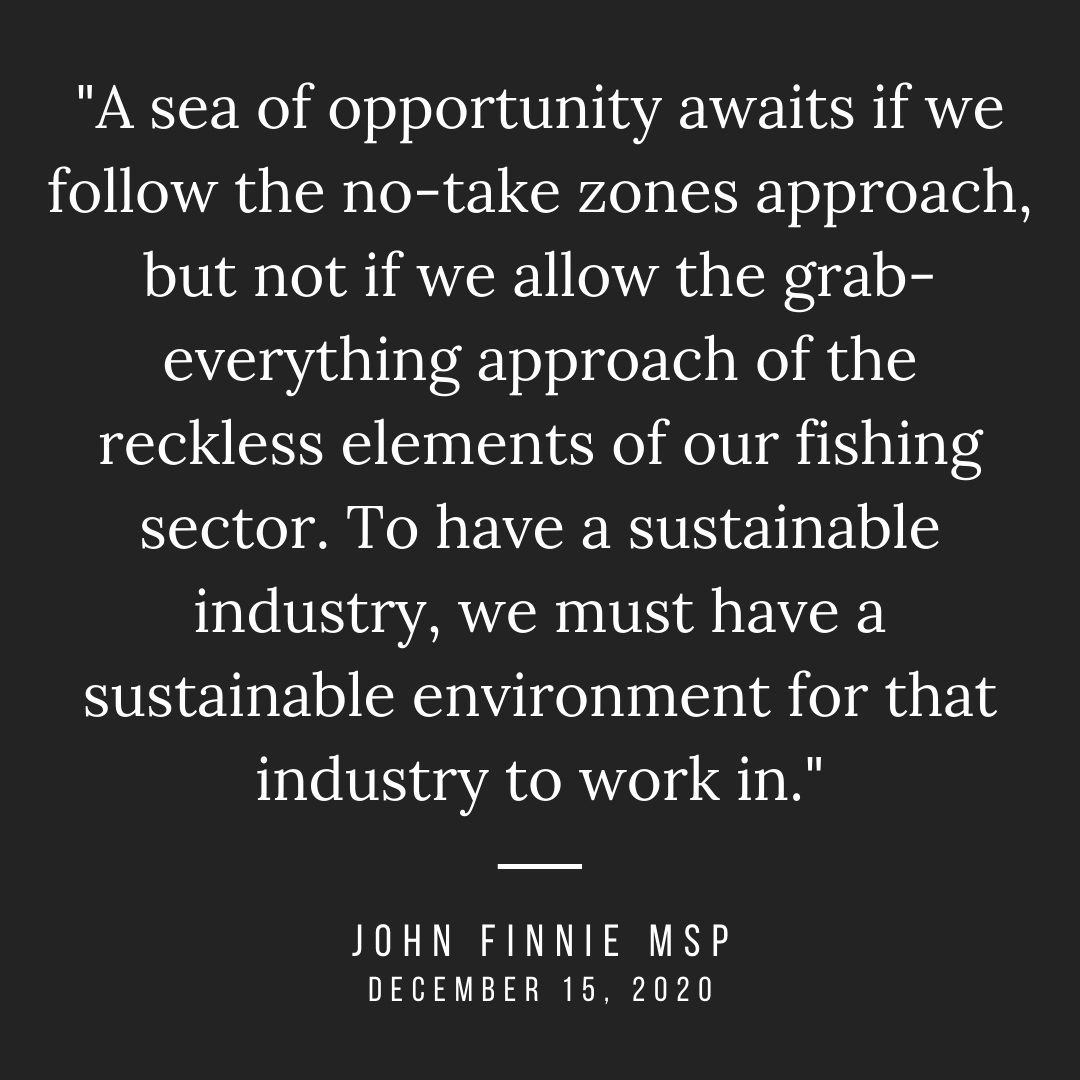 "A sea of opportunity awaits if we follow the no-take zones approach, but not if we allow the grab-everything approach of the reckless elements of our fishing sector. To have a sustainable industry, we must have a sustainable environment for that industry to work in."

JOHN FINNIE MSP
DECEMBER 15, 2020